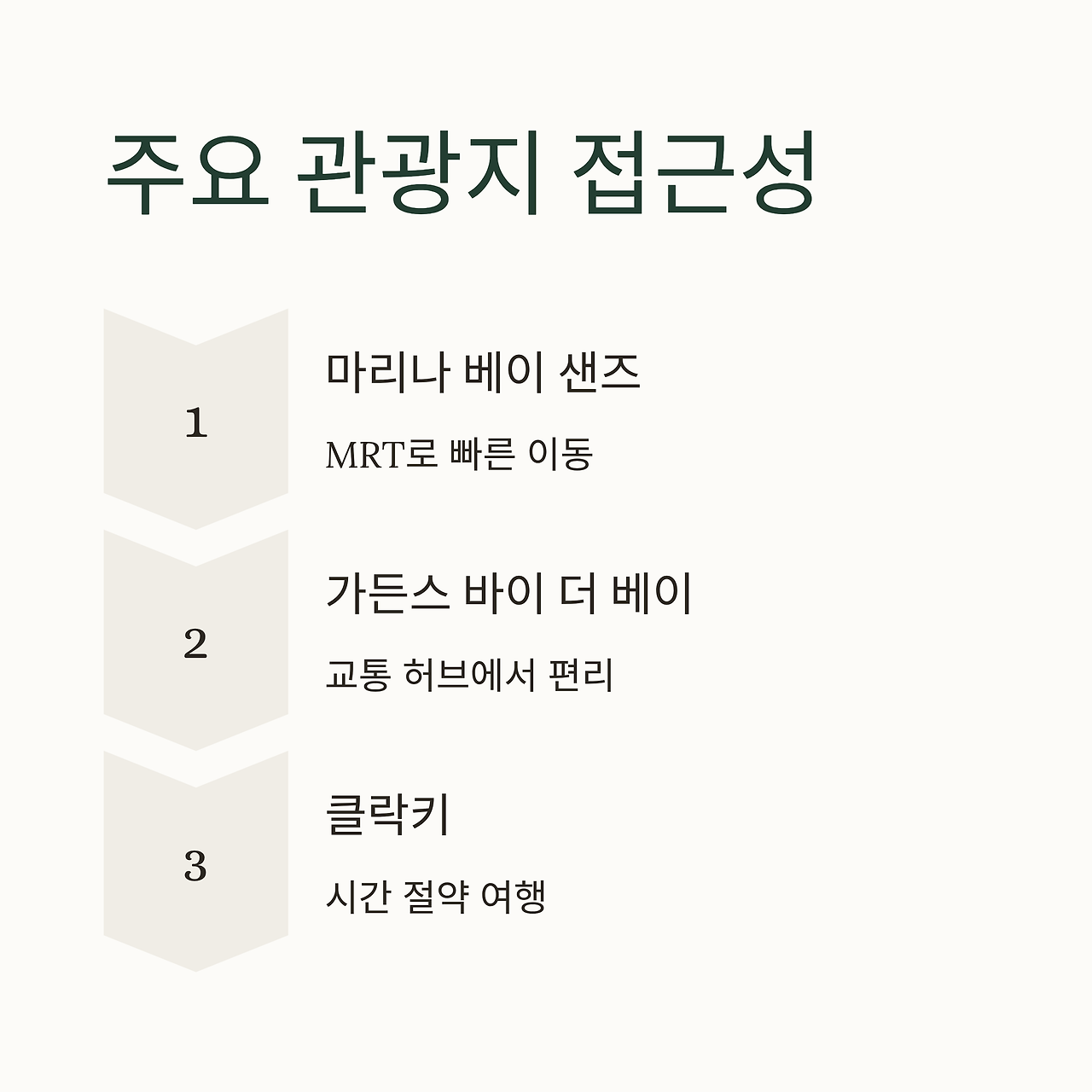 주요 관광지 접근성

1

마리나 베이 샌즈

MRT로 빠른 이동

2

가든스 바이 더 베이

교통 허브에서 편리

3

클락키

시간 절약 여행